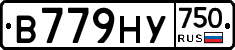 В779НУ 750 RUS